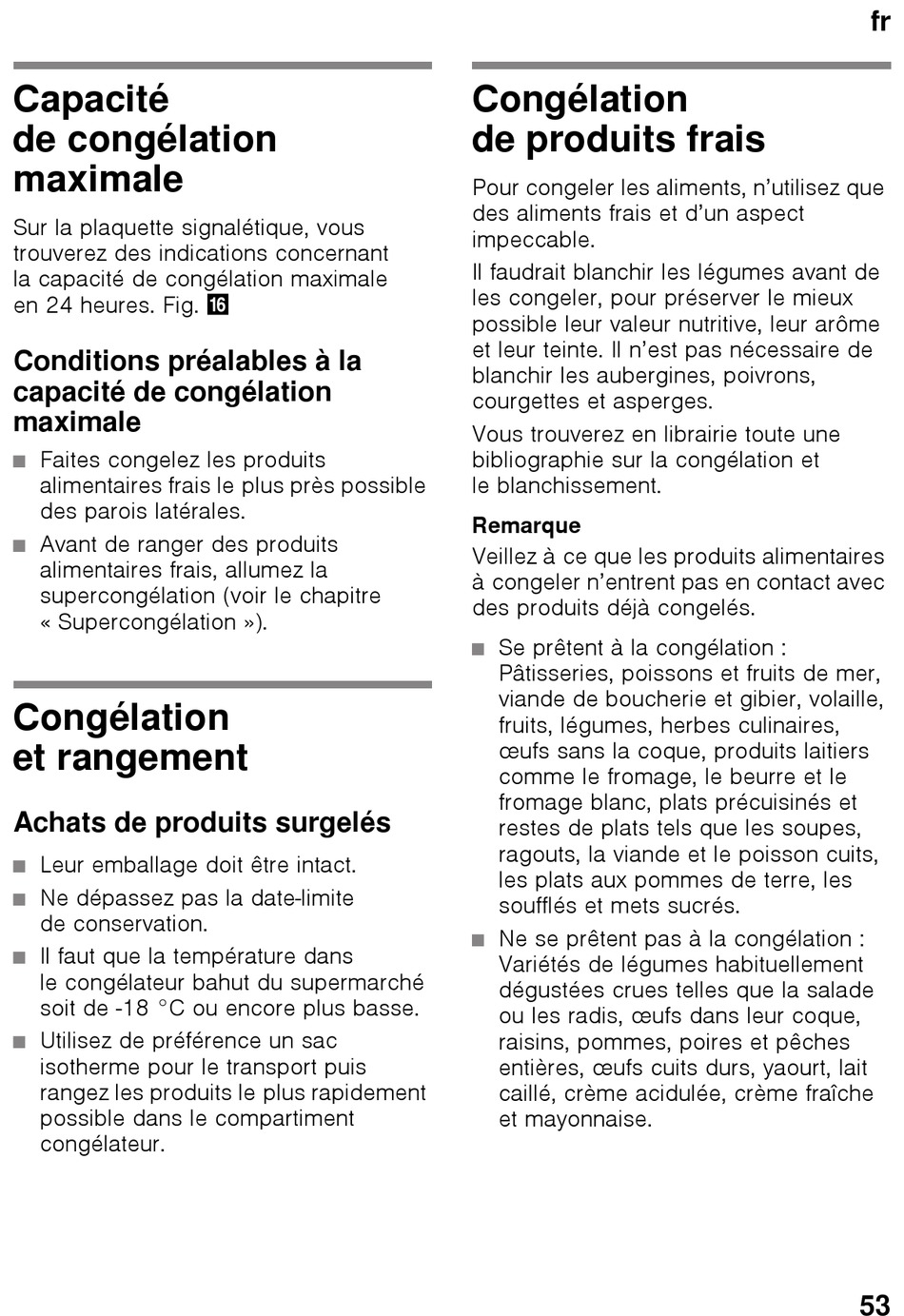 fr

Capacité de congélation maximale

Sur la plaquette signalétique, vous trouverez des indications concernant la capacité de congélation maximale en 24 heures. Fig. 16

Conditions préalables à la capacité de congélation maximale

■ Faites congelez les produits alimentaires frais le plus près possible des parois latérales.
■ Avant de ranger des produits alimentaires frais, allumez la supercongélation (voir le chapitre « Supercongélation »).

Congélation et rangement

Achats de produits surgelés

■ Leur emballage doit être intact.
■ Ne dépassez pas la date-limite de conservation.
■ Il faut que la température dans le congélateur bahut du supermarché soit de -18 °C ou encore plus basse.
■ Utilisez de préférence un sac isotherme pour le transport puis rangez les produits le plus rapidement possible dans le compartiment congélateur.

Congélation de produits frais

Pour congeler les aliments, n'utilisez que des aliments frais et d'un aspect impeccable.

Il faudrait blanchir les légumes avant de les congeler, pour préserver le mieux possible leur valeur nutritive, leur arôme et leur teinte. Il n'est pas nécessaire de blanchir les aubergines, poivrons, courgettes et asperges.

Vous trouverez en librairie toute une bibliographie sur la congélation et le blanchissement.

Remarque
Veillez à ce que les produits alimentaires à congeler n'entrent pas en contact avec des produits déjà congelés.

■ Se prêtent à la congélation : Pâtisseries, poissons et fruits de mer, viande de boucherie et gibier, volaille, fruits, légumes, herbes culinaires, œufs sans la coque, produits laitiers comme le fromage, le beurre et le fromage blanc, plats précuisinés et restes de plats tels que les soupes, ragouts, la viande et le poisson cuits, les plats aux pommes de terre, les soufflés et mets sucrés.
■ Ne se prêtent pas à la congélation : Variétés de légumes habituellement dégustées crues telles que la salade ou les radis, œufs dans leur coque, raisins, pommes, poires et pêches entières, œufs cuits durs, yaourt, lait caillé, crème acidulée, crème fraîche et mayonnaise.

53